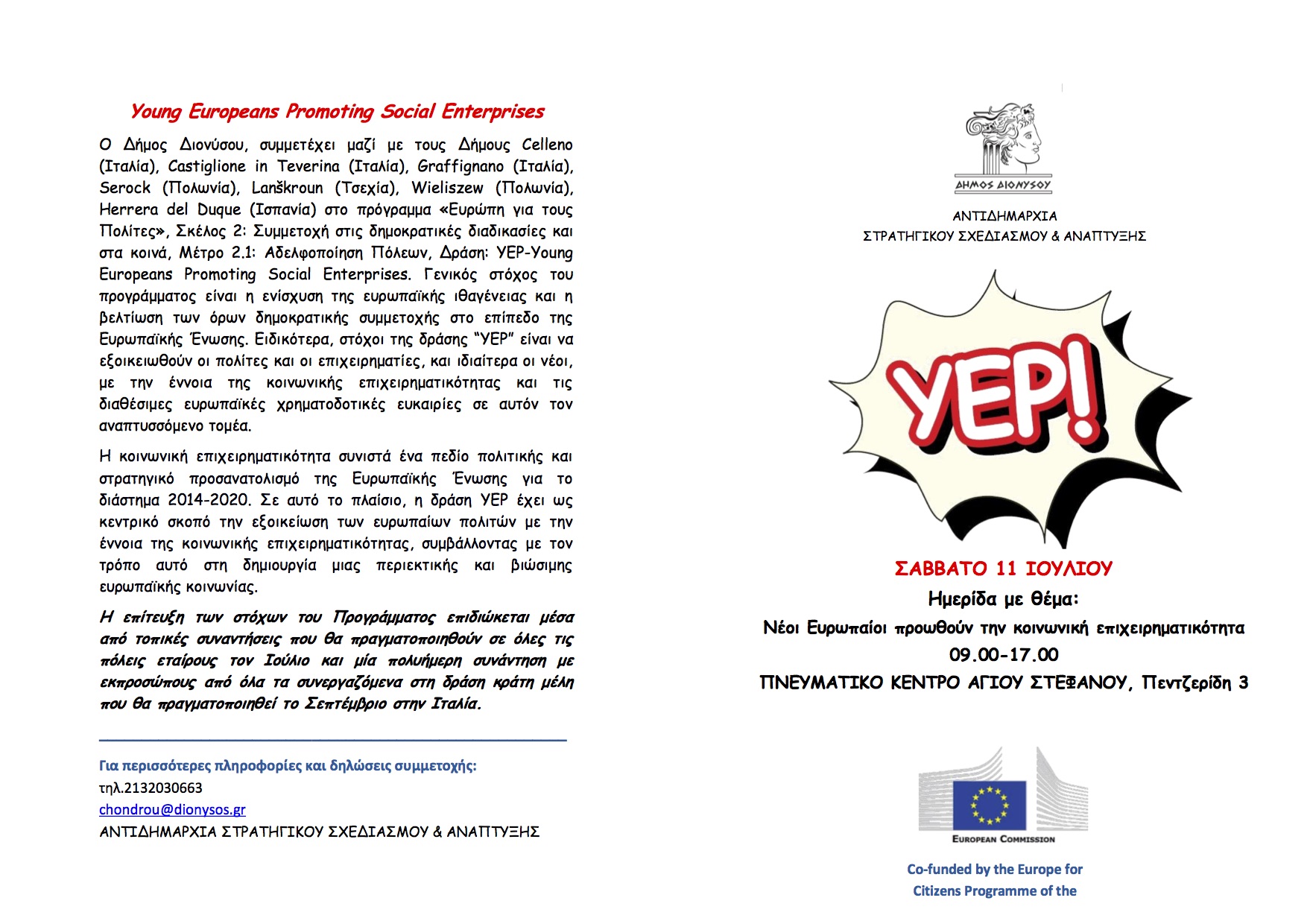 Young Europeans Promoting Social Enterprises

Ο Δήμος Διονύσου, συμμετέχει μαζί με τους Δήμους Celleno (Ιταλία), Castiglione in Teverina (Ιταλία), Graffignano (Ιταλία), Serock (Πολωνία), Lanškroun (Τσεχία), Wieliszew (Πολωνία), Herrera del Duque (Ισπανία) στο πρόγραμμα «Ευρώπη για τους Πολίτες», Σκέλος 2: Συμμετοχή στις δημοκρατικές διαδικασίες και στα κοινά, Μέτρο 2.1: Αδελφοποίηση Πόλεων, Δράση: YEP-Young Europeans Promoting Social Enterprises. Γενικός στόχος του προγράμματος είναι η ενίσχυση της ευρωπαϊκής ιθαγένειας και η βελτίωση των όρων δημοκρατικής συμμετοχής στο επίπεδο της Ευρωπαϊκής Ένωσης. Ειδικότερα, στόχοι της δράσης "YEP" είναι να εξοικειωθούν οι πολίτες και οι επιχειρηματίες, και ιδιαίτερα οι νέοι, με την έννοια της κοινωνικής επιχειρηματικότητας και τις διαθέσιμες ευρωπαϊκές χρηματοδοτικές ευκαιρίες σε αυτόν τον αναπτυσσόμενο τομέα.

Η κοινωνική επιχειρηματικότητα συνιστά ένα πεδίο πολιτικής και στρατηγικό προσανατολισμό της Ευρωπαϊκής Ένωσης για το διάστημα 2014-2020. Σε αυτό το πλαίσιο, η δράση YEP έχει ως κεντρικό σκοπό την εξοικείωση των ευρωπαίων πολιτών με την έννοια της κοινωνικής επιχειρηματικότητας, συμβάλλοντας με τον τρόπο αυτό στη δημιουργία μιας περιεκτικής και βιώσιμης ευρωπαϊκής κοινωνίας.

Η επίτευξη των στόχων του Προγράμματος επιδιώκεται μέσα από τοπικές συναντήσεις που θα πραγματοποιηθούν σε όλες τις πόλεις εταίρους τον Ιούλιο και μία πολυήμερη συνάντηση με εκπροσώπους από όλα τα συνεργαζόμενα στη δράση κράτη μέλη που θα πραγματοποιηθεί το Σεπτέμβριο στην Ιταλία.

Για περισσότερες πληροφορίες και δηλώσεις συμμετοχής:
τηλ.2132030663
chondrou@dionysos.gr
ΑΝΤΙΔΗΜΑΡΧΙΑ ΣΤΡΑΤΗΓΙΚΟΥ ΣΧΕΔΙΑΣΜΟΥ & ΑΝΑΠΤΥΞΗΣ

ΔΗΜΟΣ ΔΙΟΝΥΣΟΥ

ΑΝΤΙΔΗΜΑΡΧΙΑ
ΣΤΡΑΤΗΓΙΚΟΥ ΣΧΕΔΙΑΣΜΟΥ & ΑΝΑΠΤΥΞΗΣ

YEP!

ΣΑΒΒΑΤΟ 11 ΙΟΥΛΙΟΥ
Ημερίδα με θέμα:
Νέοι Ευρωπαίοι προωθούν την κοινωνική επιχειρηματικότητα
09.00-17.00
ΠΝΕΥΜΑΤΙΚΟ ΚΕΝΤΡΟ ΑΓΙΟΥ ΣΤΕΦΑΝΟΥ, Πεντζερίδη 3

EUROPEAN COMMISSION

Co-funded by the Europe for Citizens Programme of the